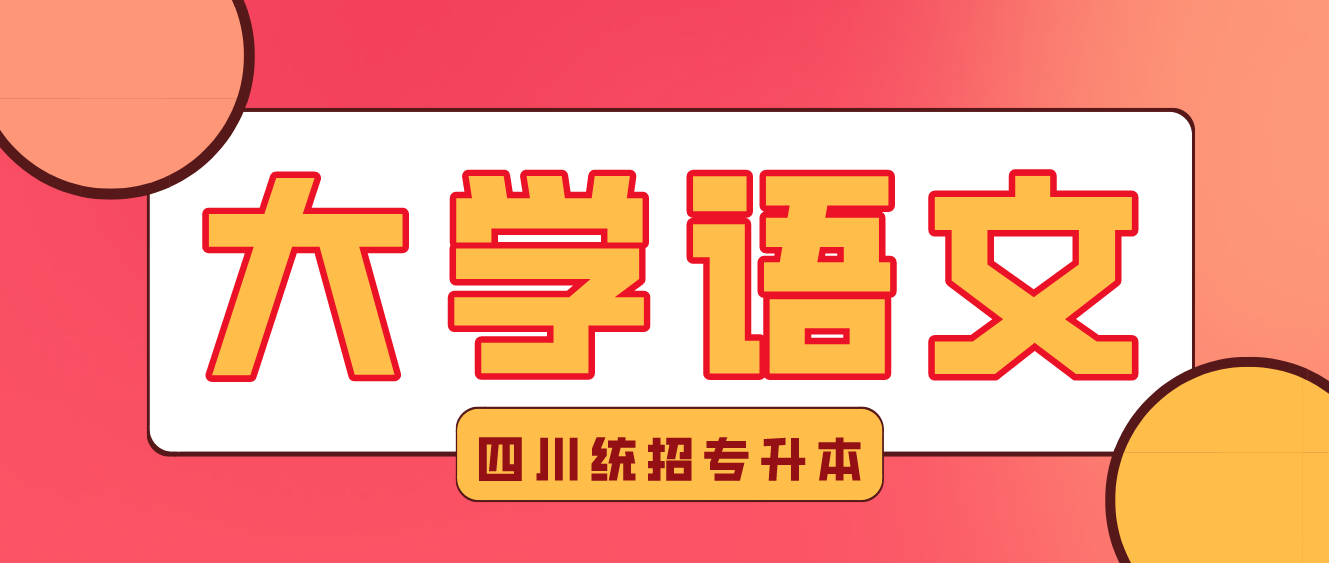 大学语文

四川统招专升本